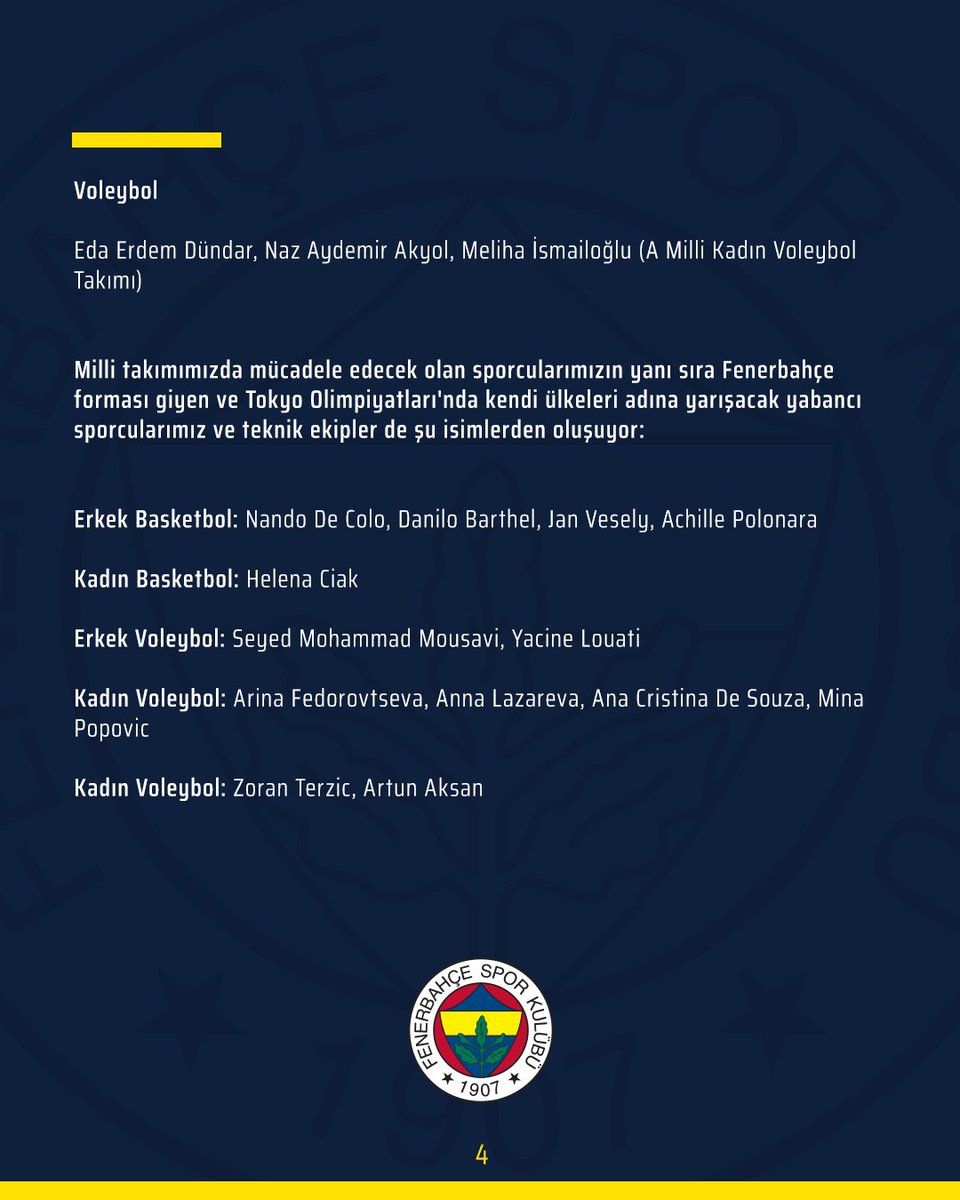 Voleybol

Eda Erdem Dündar, Naz Aydemir Akyol, Meliha İsmailoğlu (A Milli Kadın Voleybol Takımı)

Milli takımımızda mücadele edecek olan sporcularımızın yanı sıra Fenerbahçe forması giyen ve Tokyo Olimpiyatları'nda kendi ülkeleri adına yarışacak yabancı sporcularımız ve teknik ekipler de şu isimlerden oluşuyor:

Erkek Basketbol: Nando De Colo, Danilo Barthel, Jan Vesely, Achille Polonara

Kadın Basketbol: Helena Ciak

Erkek Voleybol: Seyed Mohammad Mousavi, Yacine Louati

Kadın Voleybol: Arina Fedorovtseva, Anna Lazareva, Ana Cristina De Souza, Mina Popovic

Kadın Voleybol: Zoran Terzic, Artun Aksan

FENERBAHÇE SPOR KULÜBÜ
1907

4